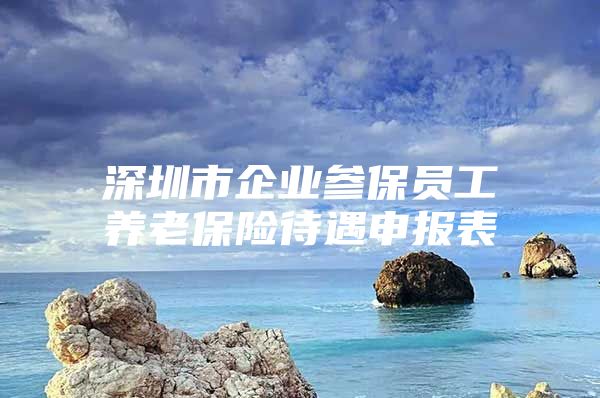 深圳市企业参保员工养老保险待遇申报表